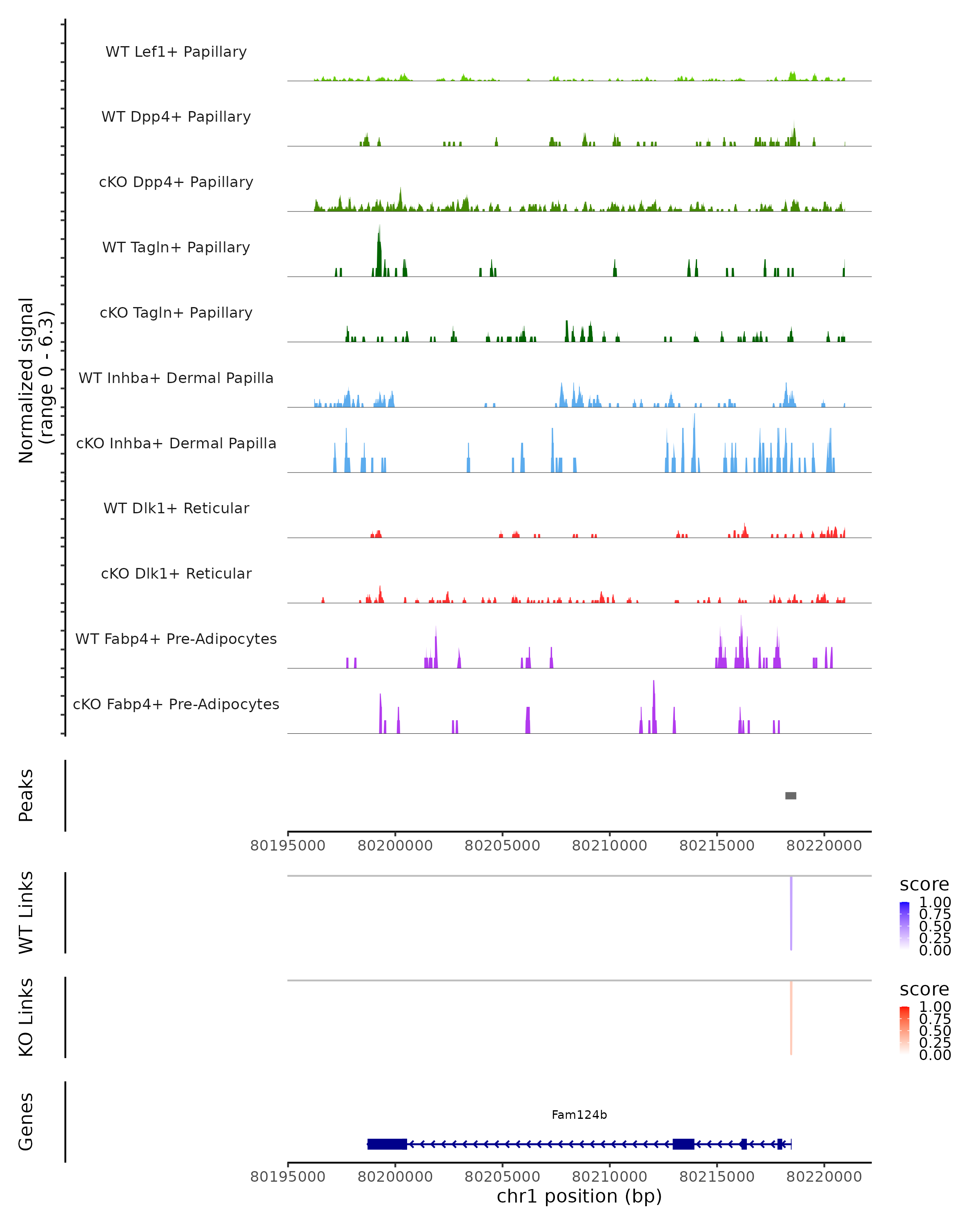 Normalized signal
(range 0 - 6.3)

WT Lef1+ Papillary

WT Dpp4+ Papillary

cKO Dpp4+ Papillary

WT Tagln+ Papillary

cKO Tagln+ Papillary

WT Inhba+ Dermal Papilla

cKO Inhba+ Dermal Papilla

WT Dlk1+ Reticular

cKO Dlk1+ Reticular

WT Fabp4+ Pre-Adipocytes

cKO Fabp4+ Pre-Adipocytes

Peaks

80195000 80200000 80205000 80210000 80215000 80220000

WT Links

score
1.00
0.75
0.50
0.25
0.00

KO Links

score
1.00
0.75
0.50
0.25
0.00

Genes

Fam124b

80195000 80200000 80205000 80210000 80215000 80220000
chr1 position (bp)